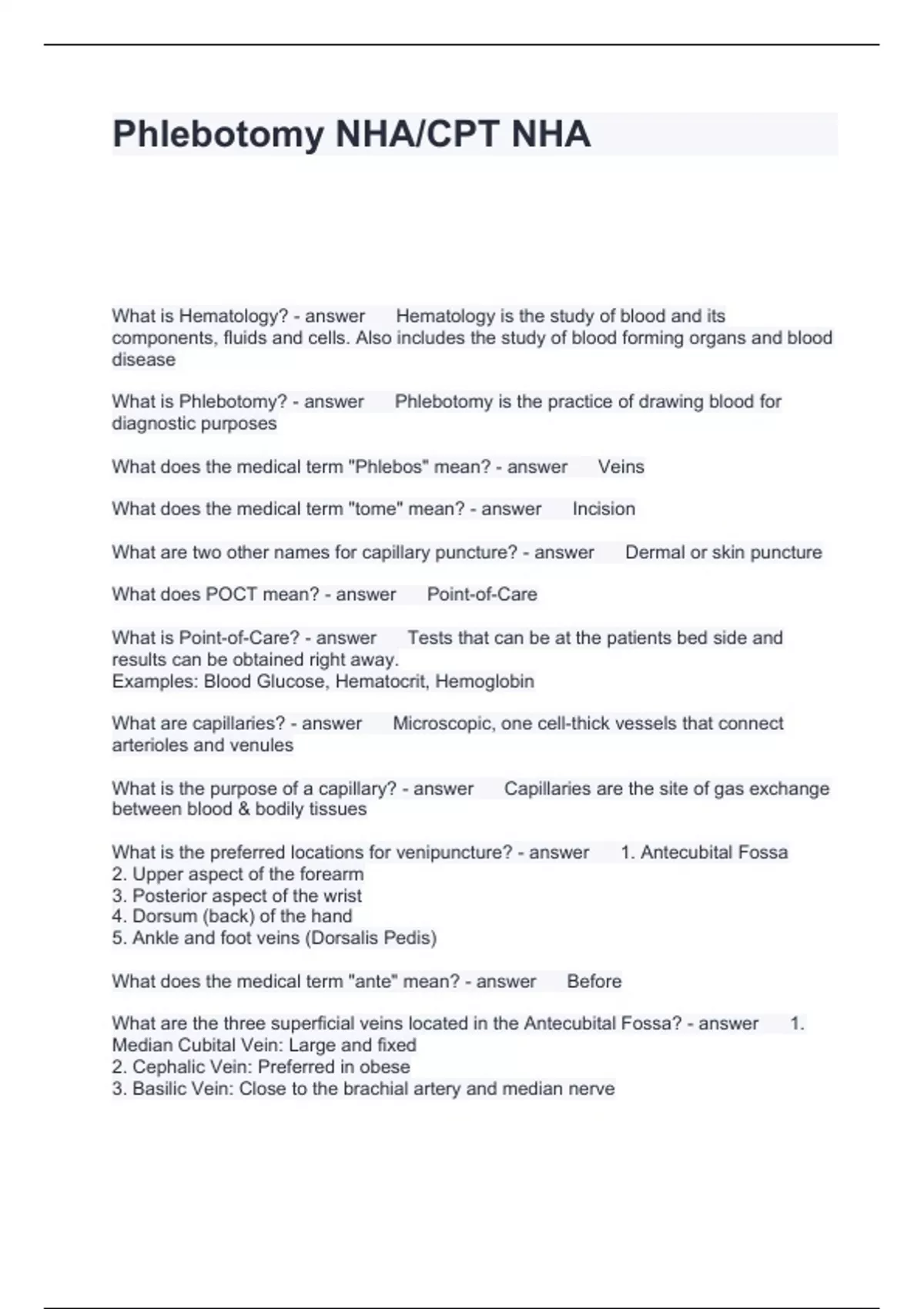 Phlebotomy NHA/CPT NHA

What is Hematology? - answer Hematology is the study of blood and its components, fluids and cells. Also includes the study of blood forming organs and blood disease

What is Phlebotomy? - answer Phlebotomy is the practice of drawing blood for diagnostic purposes

What does the medical term "Phlebos" mean? - answer Veins

What does the medical term "tome" mean? - answer Incision

What are two other names for capillary puncture? - answer Dermal or skin puncture

What does POCT mean? - answer Point-of-Care

What is Point-of-Care? - answer Tests that can be at the patients bed side and results can be obtained right away.
Examples: Blood Glucose, Hematocrit, Hemoglobin

What are capillaries? - answer Microscopic, one cell-thick vessels that connect arterioles and venules

What is the purpose of a capillary? - answer Capillaries are the site of gas exchange between blood & bodily tissues

What is the preferred locations for venipuncture? - answer 1. Antecubital Fossa
2. Upper aspect of the forearm
3. Posterior aspect of the wrist
4. Dorsum (back) of the hand
5. Ankle and foot veins (Dorsalis Pedis)

What does the medical term "ante" mean? - answer Before

What are the three superficial veins located in the Antecubital Fossa? - answer 1. Median Cubital Vein: Large and fixed
2. Cephalic Vein: Preferred in obese
3. Basilic Vein: Close to the brachial artery and median nerve